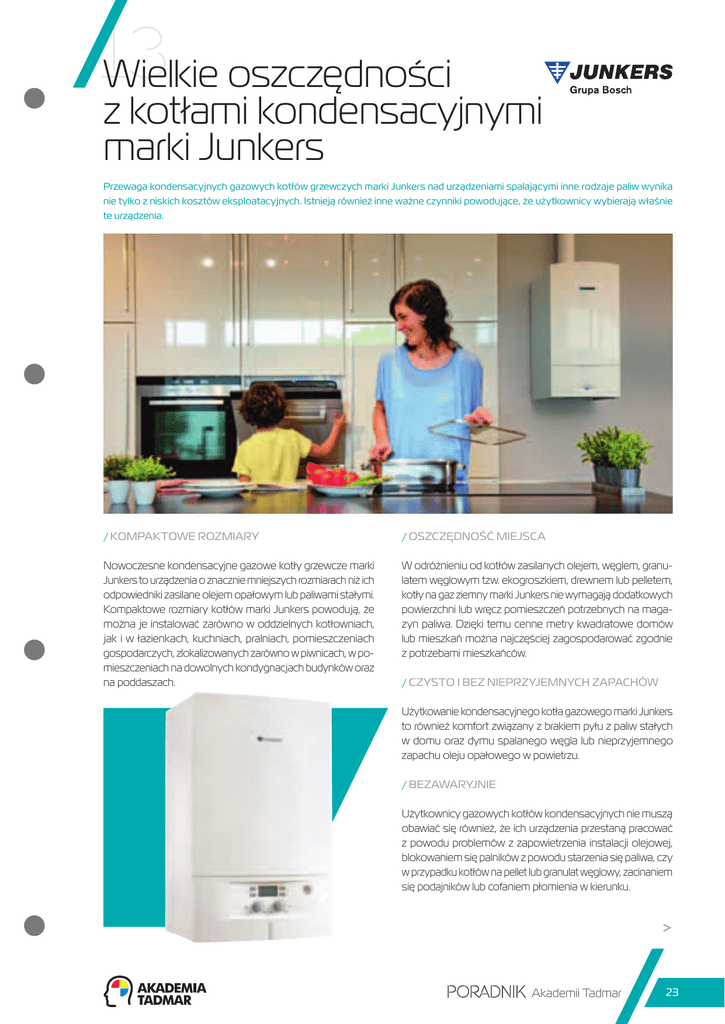 13

Wielkie oszczędności z kotłami kondensacyjnymi marki Junkers

JUNKERS
Grupa Bosch

Przewaga kondensacyjnych gazowych kotłów grzewczych marki Junkers nad urządzeniami spalającymi inne rodzaje paliw wynika nie tylko z niskich kosztów eksploatacyjnych. Istnieją również inne ważne czynniki powodujące, że użytkownicy wybierają właśnie te urządzenia.

/ KOMPAKTOWE ROZMIARY

Nowoczesne kondensacyjne gazowe kotły grzewcze marki Junkers to urządzenia o znacznie mniejszych rozmiarach niż ich odpowiedniki zasilane olejem opałowym lub paliwami stałymi. Kompaktowe rozmiary kotłów marki Junkers powodują, że można je instalować zarówno w oddzielnych kotłowniach, jak i w łazienkach, kuchniach, pralniach, pomieszczeniach gospodarczych, zlokalizowanych zarówno w piwnicach, w pomieszczeniach na dowolnych kondygnacjach budynków oraz na poddaszach.

/ OSZCZĘDNOŚĆ MIEJSCA

W odróżnieniu od kotłów zasilanych olejem, węglem, granulatem węglowym tzw. ekogroszkiem, drewnem lub pelletem, kotły na gaz ziemny marki Junkers nie wymagają dodatkowych powierzchni lub wręcz pomieszczeń potrzebnych na magazyn paliwa. Dzięki temu cenne metry kwadratowe domów lub mieszkań można najczęściej zagospodarować zgodnie z potrzebami mieszkańców.

/ CZYSTO I BEZ NIEPRZYJEMNYCH ZAPACHÓW

Użytkowanie kondensacyjnego kotła gazowego marki Junkers to również komfort związany z brakiem pyłu z paliw stałych w domu oraz dymu spalanego węgla lub nieprzyjemnego zapachu oleju opałowego w powietrzu.

/ BEZAWARYJNIE

Użytkownicy gazowych kotłów kondensacyjnych nie muszą obawiać się również, że ich urządzenia przestaną pracować z powodu problemów z zapowietrzenia instalacji olejowej, blokowaniem się palników z powodu starzenia się paliwa, czy w przypadku kotłów na pellet lub granulat węglowy, zacinaniem się podajników lub cofaniem płomienia w kierunku.

>

AKADEMIA TADMAR

PORADNIK Akademii Tadmar 23